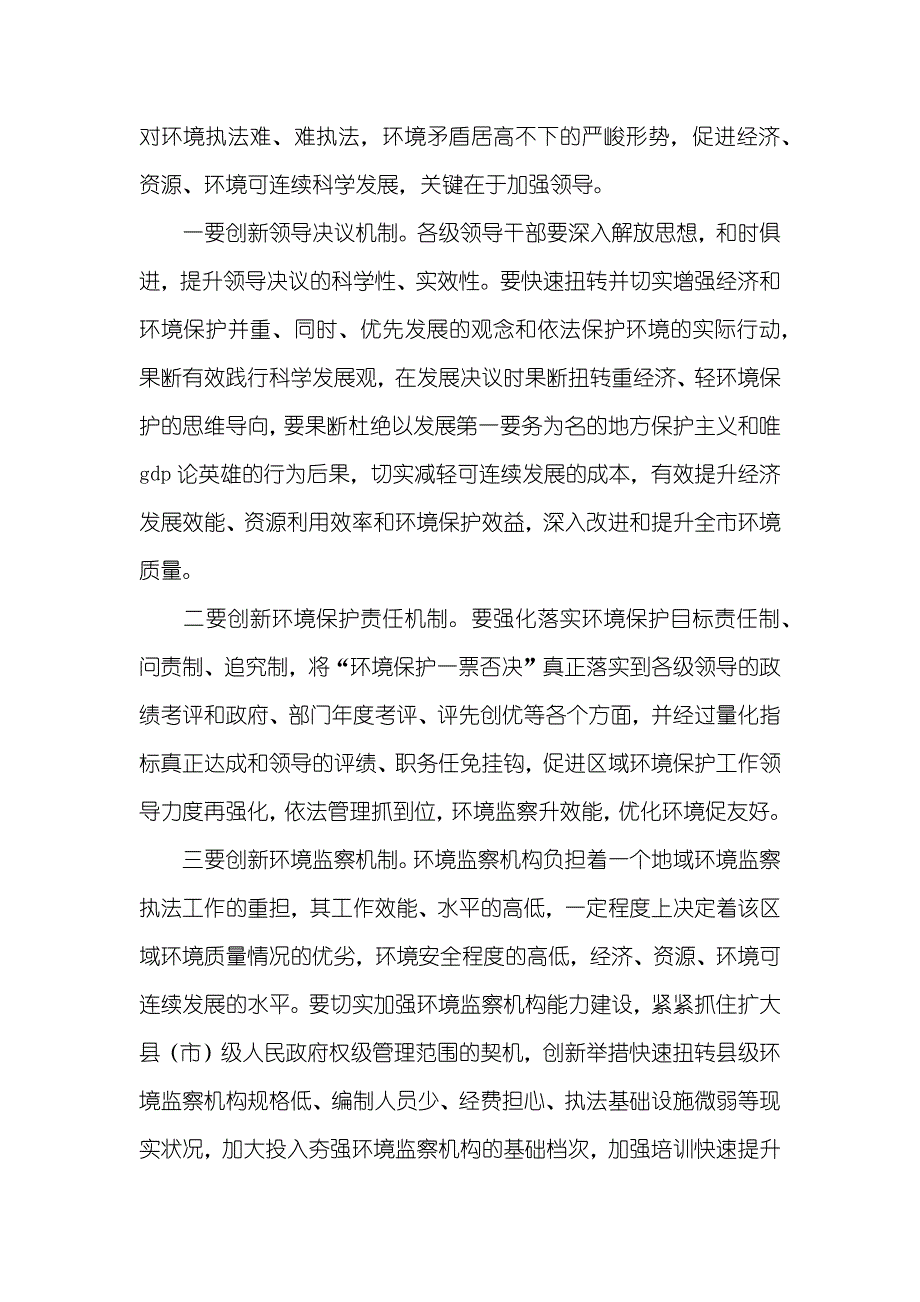 对环境执法难、难执法，环境矛盾居高不下的严峻形势，促进经济、资源、环境可连续科学发展，关键在于加强领导。

一要创新领导决议机制。各级领导干部要深入解放思想，和时俱进，提升领导决议的科学性、实效性。要快速扭转并切实增强经济和环境保护并重、同时、优先发展的观念和依法保护环境的实际行动，果断有效践行科学发展观，在发展决议时果断扭转重经济、轻环境保护的思维导向，要果断杜绝以发展第一要务为名的地方保护主义和唯gdp论英雄的行为后果，切实减轻可连续发展的成本，有效提升经济发展效能、资源利用效率和环境保护效益，深入改进和提升全市环境质量。

二要创新环境保护责任机制。要强化落实环境保护目标责任制、问责制、追究制，将“环境保护一票否决”真正落实到各级领导的政绩考评和政府、部门年度考评、评先创优等各个方面，并经过量化指标真正达成和领导的评绩、职务任免挂钩，促进区域环境保护工作领导力度再强化，依法管理抓到位，环境监察升效能，优化环境促友好。

三要创新环境监察机制。环境监察机构负担着一个地域环境监察执法工作的重担，其工作效能、水平的高低，一定程度上决定着该区域环境质量情况的优劣，环境安全程度的高低，经济、资源、环境可连续发展的水平。要切实加强环境监察机构能力建设，紧紧抓住扩大县（市）级人民政府权级管理范围的契机，创新举措快速扭转县级环境监察机构规格低、编制人员少、经费担心、执法基础设施微弱等现实状况，加大投入夯强环境监察机构的基础档次，加强培训快速提升